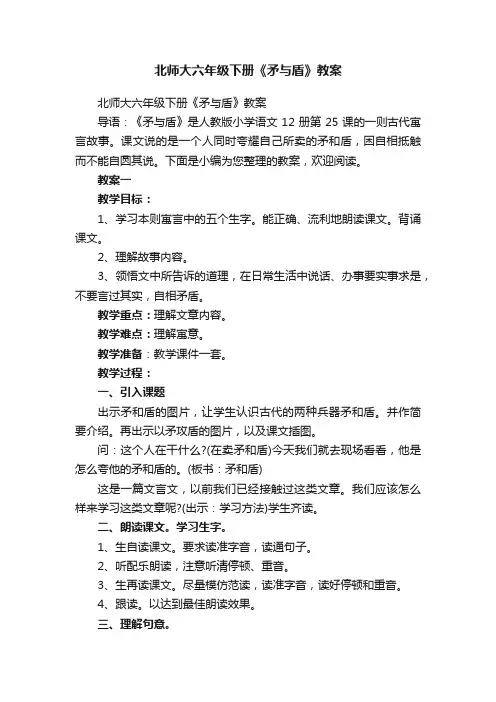 北师大六年级下册《矛与盾》教案

北师大六年级下册《矛与盾》教案

导语：《矛与盾》是人教版小学语文 12 册第 25 课的一则古代寓言故事。课文说的是一个人同时夸耀自己所卖的矛和盾，因自相抵触而不能自圆其说。下面是小编为您整理的教案，欢迎阅读。

教案一

教学目标：

1、学习本则寓言中的五个生字。能正确、流利地朗读课文。背诵课文。

2、理解故事内容。

3、领悟文中所告诉的道理，在日常生活中说话、办事要实事求是，不要言过其实，自相矛盾。

教学重点：理解文章内容。

教学难点：理解寓意。

教学准备：教学课件一套。

教学过程：

一、引入课题

出示矛和盾的图片，让学生认识古代的两种兵器矛和盾。并作简要介绍。再出示以矛攻盾的图片，以及课文插图。

问：这个人在干什么?(在卖矛和盾)今天我们就去现场看看，他是怎么夸他的矛和盾的。(板书：矛和盾)

这是一篇文言文，以前我们已经接触过这类文章。我们应该怎么样来学习这类文章呢?(出示：学习方法)学生齐读。

二、朗读课文。学习生字。

1、生自读课文。要求读准字音，读通句子。

2、听配乐朗读，注意听清停顿、重音。

3、生再读课文。尽量模仿范读，读准字音，读好停顿和重音。

4、跟读。以达到最佳朗读效果。

三、理解句意。